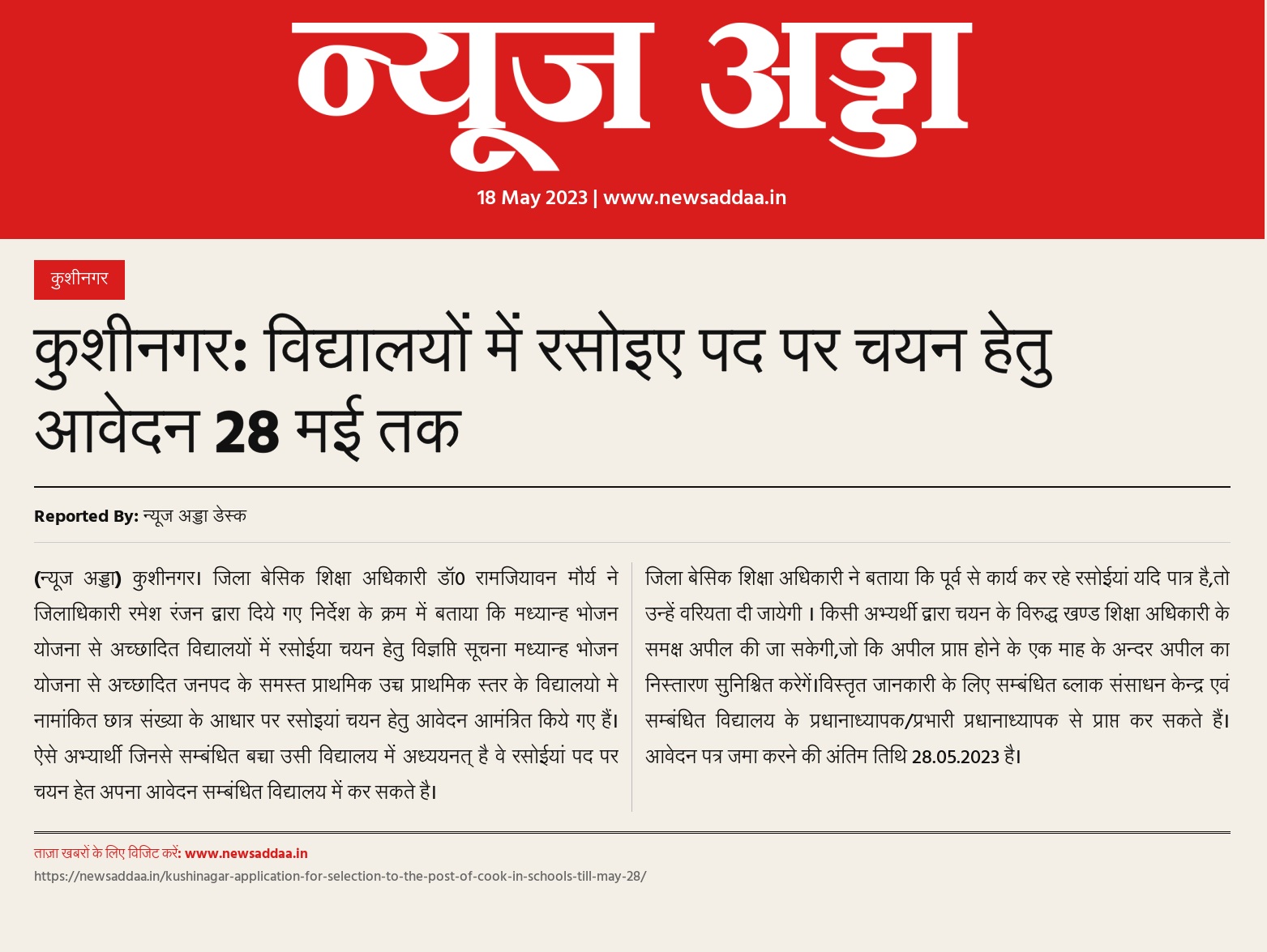 न्यूज अड्डा

18 May 2023 | www.newsaddaa.in

कुशीनगर

कुशीनगर: विद्यालयों में रसोइए पद पर चयन हेतु आवेदन 28 मई तक

Reported By: न्यूज अड्डा डेस्क

(न्यूज अड्डा) कुशीनगर। जिला बेसिक शिक्षा अधिकारी डॉ0 रामजियावन मौर्य ने जिलाधिकारी रमेश रंजन द्वारा दिये गए निर्देश के क्रम में बताया कि मध्यान्ह भोजन योजना से अच्छादित विद्यालयों में रसोईया चयन हेतु विज्ञप्ति सूचना मध्यान्ह भोजन योजना से अच्छादित जनपद के समस्त प्राथमिक उच्च प्राथमिक स्तर के विद्यालयो मे नामांकित छात्र संख्या के आधार पर रसोइयां चयन हेतु आवेदन आमंत्रित किये गए हैं। ऐसे अभ्यार्थी जिनसे सम्बंधित बच्चा उसी विद्यालय में अध्ययनत् है वे रसोईयां पद पर चयन हेत अपना आवेदन सम्बंधित विद्यालय में कर सकते है।

जिला बेसिक शिक्षा अधिकारी ने बताया कि पूर्व से कार्य कर रहे रसोईयां यदि पात्र है,तो उन्हें वरियता दी जायेगी । किसी अभ्यर्थी द्वारा चयन के विरुद्ध खण्ड शिक्षा अधिकारी के समक्ष अपील की जा सकेगी,जो कि अपील प्राप्त होने के एक माह के अन्दर अपील का निस्तारण सुनिश्चित करेगें।विस्तृत जानकारी के लिए सम्बंधित ब्लाक संसाधन केन्द्र एवं सम्बंधित विद्यालय के प्रधानाध्यापक/प्रभारी प्रधानाध्यापक से प्राप्त कर सकते हैं। आवेदन पत्र जमा करने की अंतिम तिथि 28.05.2023 है।

ताज़ा खबरों के लिए विजिट करें: www.newsaddaa.in
https://newsaddaa.in/kushinagar-application-for-selection-to-the-post-of-cook-in-schools-till-may-28/